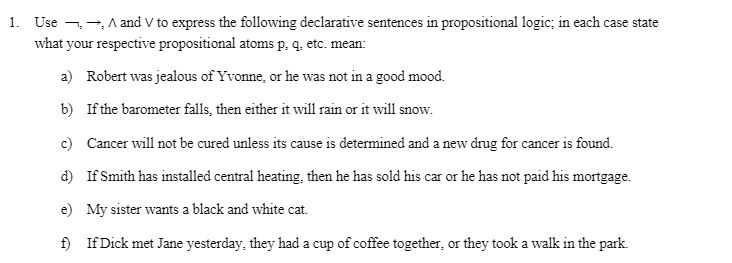 1. Use $\neg$, $\rightarrow$, $\wedge$ and $\vee$ to express the following declarative sentences in propositional logic; in each case state what your respective propositional atoms p, q, etc. mean:

a) Robert was jealous of Yvonne, or he was not in a good mood.

b) If the barometer falls, then either it will rain or it will snow.

c) Cancer will not be cured unless its cause is determined and a new drug for cancer is found.

d) If Smith has installed central heating, then he has sold his car or he has not paid his mortgage.

e) My sister wants a black and white cat.

f) If Dick met Jane yesterday, they had a cup of coffee together, or they took a walk in the park.